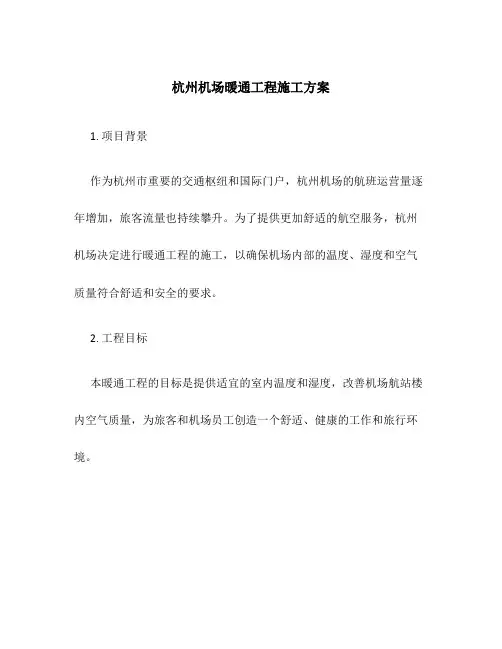 杭州机场暖通工程施工方案

1. 项目背景

作为杭州市重要的交通枢纽和国际门户，杭州机场的航班运营量逐年增加，旅客流量也持续攀升。为了提供更加舒适的航空服务，杭州机场决定进行暖通工程的施工，以确保机场内部的温度、湿度和空气质量符合舒适和安全的要求。

2. 工程目标

本暖通工程的目标是提供适宜的室内温度和湿度，改善机场航站楼内空气质量，为旅客和机场员工创造一个舒适、健康的工作和旅行环境。